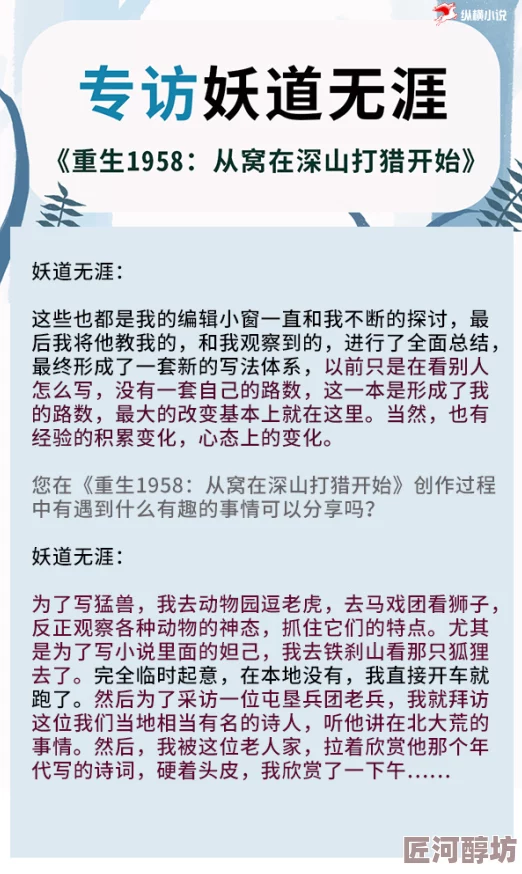 纵横小说

专访妖道无涯

《重生1958：从窝在深山打猎开始》

妖道无涯：

这些也都是我的编辑小窗一直和我不断的探讨，最后我将他教我的，和我观察到的，进行了全面总结，最终形成了一套新的写法体系，以前只是在看别人怎么写，没有一套自己的路数，这一本是形成了我的路数，最大的改变基本上就在这里。当然，也有经验的积累变化，心态上的变化。

您在《重生1958：从窝在深山打猎开始》创作过程中有遇到什么有趣的事情可以分享吗？

妖道无涯：

为了写猛兽，我去动物园逗老虎，去马戏团看狮子，反正观察各种动物的神态，抓住它们的特点。尤其是为了写小说里面的妲己，我去铁刹山看那只狐狸去了。完全临时起意，在本地没有，我直接开车就跑了。然后为了采访一位屯垦兵团老兵，我就拜访这位我们当地相当有名的诗人，听他讲在北大荒的事情。然后，我被这位老人家，拉着欣赏他那个年代写的诗词，硬着头皮，我欣赏了一下午……

匠河醇坊